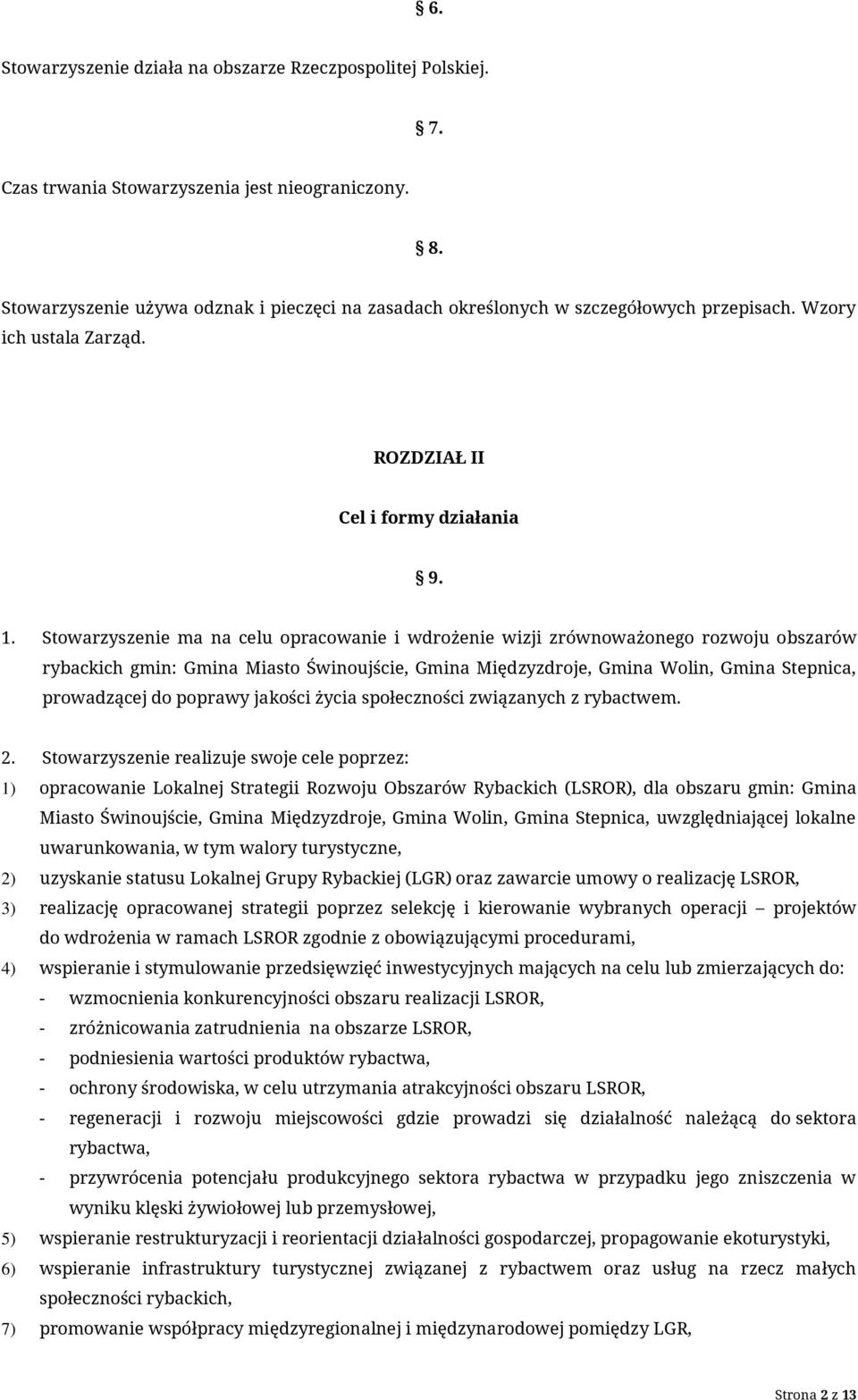 § 6.

Stowarzyszenie działa na obszarze Rzeczpospolitej Polskiej.

§ 7.

Czas trwania Stowarzyszenia jest nieograniczony.

§ 8.

Stowarzyszenie używa odznak i pieczęci na zasadach określonych w szczegółowych przepisach. Wzory ich ustala Zarząd.

ROZDZIAŁ II

Cel i formy działania

§ 9.

1. Stowarzyszenie ma na celu opracowanie i wdrożenie wizji zrównoważonego rozwoju obszarów rybackich gmin: Gmina Miasto Świnoujście, Gmina Międzyzdroje, Gmina Wolin, Gmina Stepnica, prowadzącej do poprawy jakości życia społeczności związanych z rybactwem.

2. Stowarzyszenie realizuje swoje cele poprzez:
1) opracowanie Lokalnej Strategii Rozwoju Obszarów Rybackich (LSROR), dla obszaru gmin: Gmina Miasto Świnoujście, Gmina Międzyzdroje, Gmina Wolin, Gmina Stepnica, uwzględniającej lokalne uwarunkowania, w tym walory turystyczne,
2) uzyskanie statusu Lokalnej Grupy Rybackiej (LGR) oraz zawarcie umowy o realizację LSROR,
3) realizację opracowanej strategii poprzez selekcję i kierowanie wybranych operacji – projektów do wdrożenia w ramach LSROR zgodnie z obowiązującymi procedurami,
4) wspieranie i stymulowanie przedsięwzięć inwestycyjnych mających na celu lub zmierzających do:
- wzmocnienia konkurencyjności obszaru realizacji LSROR,
- zróżnicowania zatrudnienia na obszarze LSROR,
- podniesienia wartości produktów rybactwa,
- ochrony środowiska, w celu utrzymania atrakcyjności obszaru LSROR,
- regeneracji i rozwoju miejscowości gdzie prowadzi się działalność należącą do sektora rybactwa,
- przywrócenia potencjału produkcyjnego sektora rybactwa w przypadku jego zniszczenia w wyniku klęski żywiołowej lub przemysłowej,
5) wspieranie restrukturyzacji i reorientacji działalności gospodarczej, propagowanie ekoturystyki,
6) wspieranie infrastruktury turystycznej związanej z rybactwem oraz usług na rzecz małych społeczności rybackich,
7) promowanie współpracy międzyregionalnej i międzynarodowej pomiędzy LGR,

Strona 2 z 13